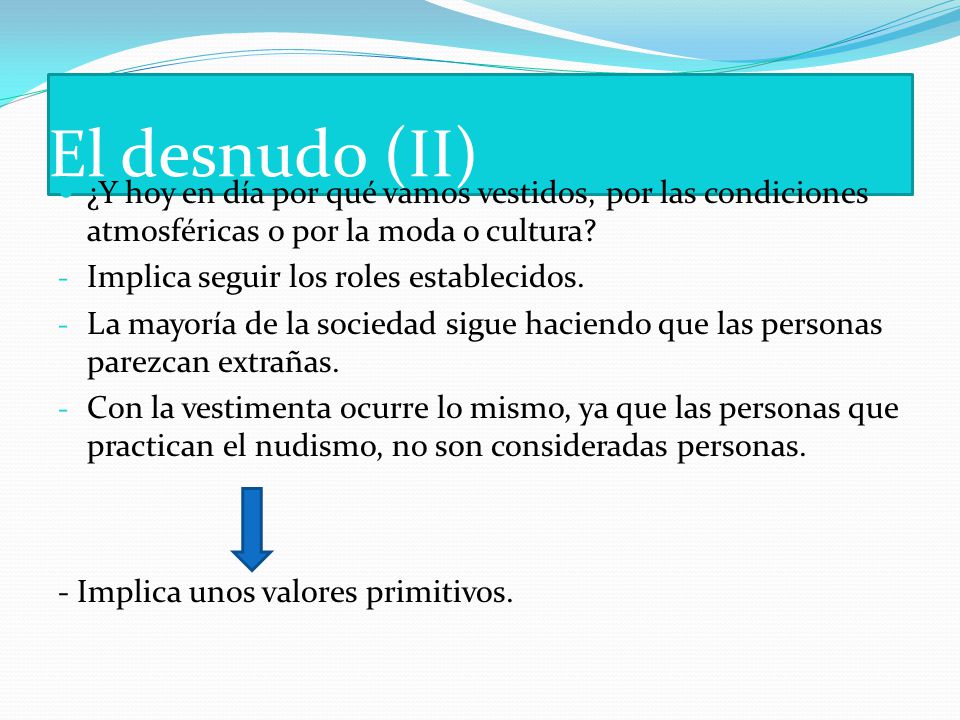 El desnudo (II)

- ¿Y hoy en día por qué vamos vestidos, por las condiciones atmosféricas o por la moda o cultura?
- Implica seguir los roles establecidos.
- La mayoría de la sociedad sigue haciendo que las personas parezcan extrañas.
- Con la vestimenta ocurre lo mismo, ya que las personas que practican el nudismo, no son consideradas personas.

- Implica unos valores primitivos.